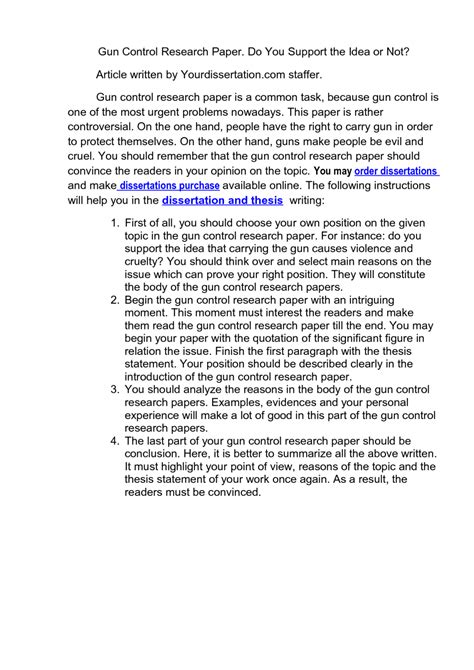 Gun Control Research Paper. Do You Support the Idea or Not?

Article written by Yourdissertation.com staffer.

Gun control research paper is a common task, because gun control is one of the most urgent problems nowadays. This paper is rather controversial. On the one hand, people have the right to carry gun in order to protect themselves. On the other hand, guns make people be evil and cruel. You should remember that the gun control research paper should convince the readers in your opinion on the topic. You may order dissertations and make dissertations purchase available online. The following instructions will help you in the dissertation and thesis writing:

1. First of all, you should choose your own position on the given topic in the gun control research paper. For instance: do you support the idea that carrying the gun causes violence and cruelty? You should think over and select main reasons on the issue which can prove your right position. They will constitute the body of the gun control research papers.
2. Begin the gun control research paper with an intriguing moment. This moment must interest the readers and make them read the gun control research paper till the end. You may begin your paper with the quotation of the significant figure in relation the issue. Finish the first paragraph with the thesis statement. Your position should be described clearly in the introduction of the gun control research paper.
3. You should analyze the reasons in the body of the gun control research papers. Examples, evidences and your personal experience will make a lot of good in this part of the gun control research papers.
4. The last part of your gun control research paper should be conclusion. Here, it is better to summarize all the above written. It must highlight your point of view, reasons of the topic and the thesis statement of your work once again. As a result, the readers must be convinced.